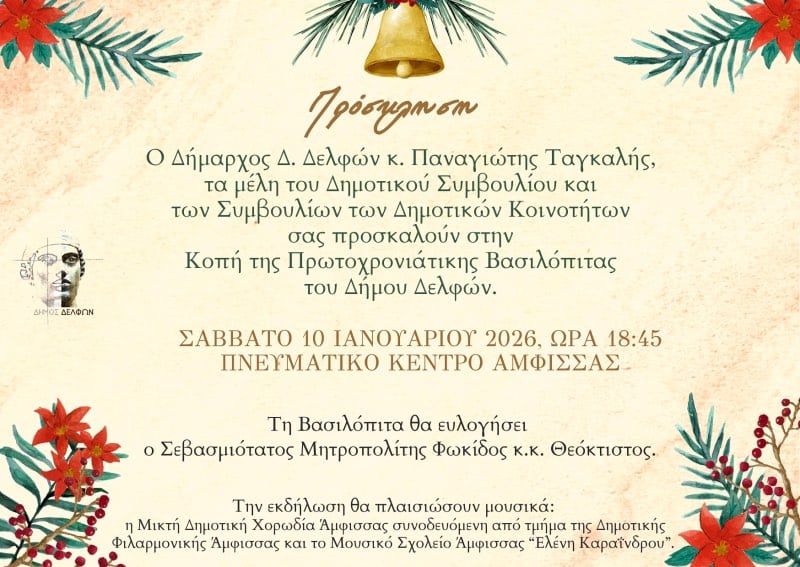 Πρόσκληση

Ο Δήμαρχος Δ. Δελφών κ. Παναγιώτης Ταγκαλής,
τα μέλη του Δημοτικού Συμβουλίου και
των Συμβουλίων των Δημοτικών Κοινοτήτων
σας προσκαλούν στην
Κοπή της Πρωτοχρονιάτικης Βασιλόπιτας
του Δήμου Δελφών.

ΔΗΜΟΣ ΔΕΛΦΩΝ

ΣΑΒΒΑΤΟ 10 ΙΑΝΟΥΑΡΙΟΥ 2026, ΩΡΑ 18:45
ΠΝΕΥΜΑΤΙΚΟ ΚΕΝΤΡΟ ΑΜΦΙΣΣΑΣ

Τη Βασιλόπιτα θα ευλογήσει
ο Σεβασμιότατος Μητροπολίτης Φωκίδος κ.κ. Θεόκτιστος.

Την εκδήλωση θα πλαισιώσουν μουσικά:
η Μικτή Δημοτική Χορωδία Άμφισσας συνοδευόμενη από τμήμα της Δημοτικής Φιλαρμονικής Άμφισσας και το Μουσικό Σχολείο Άμφισσας "Ελένη Καραΐνδρου".